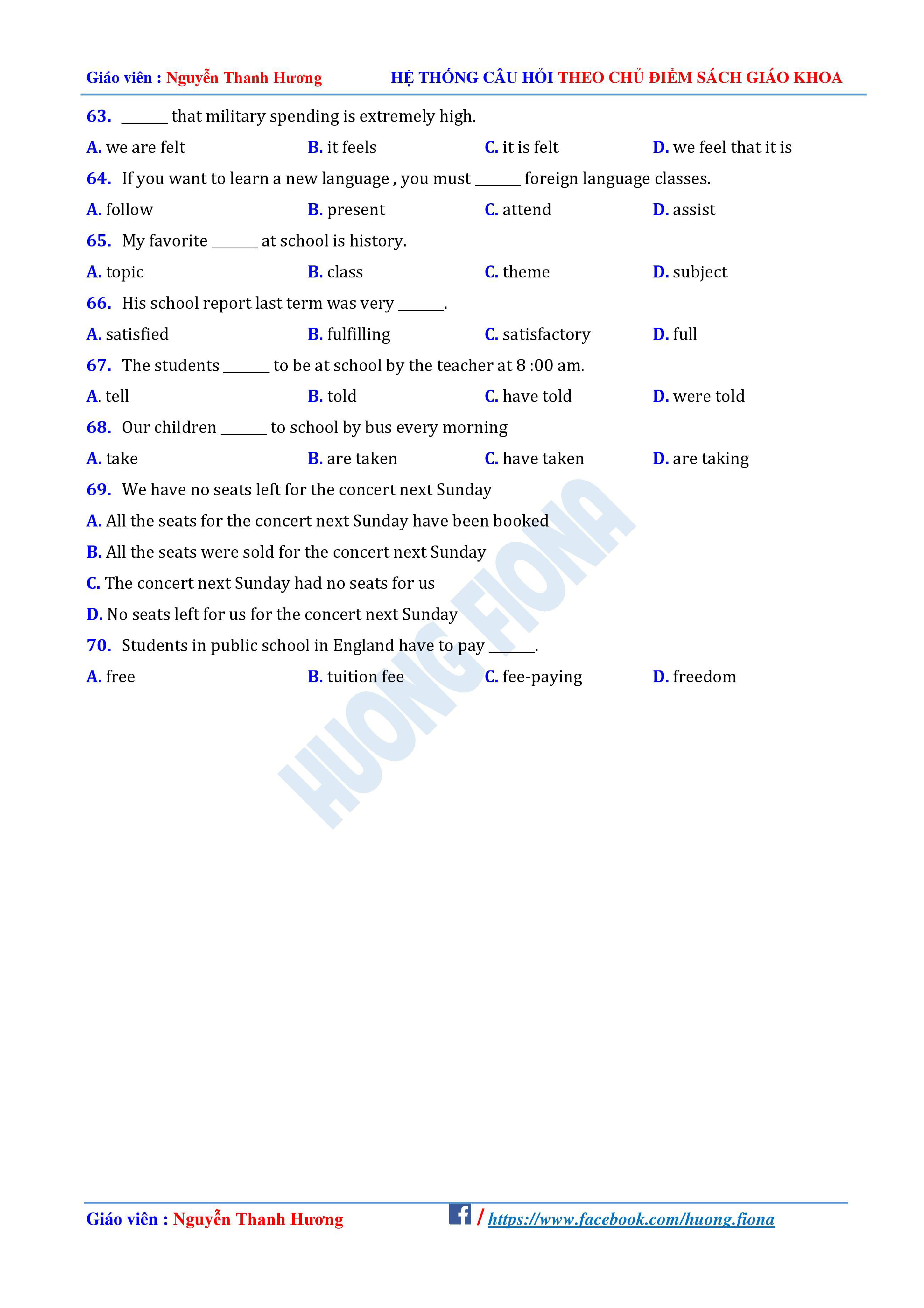 Giáo viên : Nguyễn Thanh Hương HỆ THỐNG CÂU HỎI THEO CHỦ ĐIỂM SÁCH GIÁO KHOA

63. ______ that military spending is extremely high.

A. we are felt B. it feels C. it is felt D. we feel that it is

64. If you want to learn a new language , you must ______ foreign language classes.

A. follow B. present C. attend D. assist

65. My favorite ______ at school is history.

A. topic B. class C. theme D. subject

66. His school report last term was very ______.

A. satisfied B. fulfilling C. satisfactory D. full

67. The students ______ to be at school by the teacher at 8 :00 am.

A. tell B. told C. have told D. were told

68. Our children ______ to school by bus every morning

A. take B. are taken C. have taken D. are taking

69. We have no seats left for the concert next Sunday

A. All the seats for the concert next Sunday have been booked

B. All the seats were sold for the concert next Sunday

C. The concert next Sunday had no seats for us

D. No seats left for us for the concert next Sunday

70. Students in public school in England have to pay ______.

A. free B. tuition fee C. fee-paying D. freedom

HUONG FIONA

Giáo viên : Nguyễn Thanh Hương / https://www.facebook.com/huong.fiona